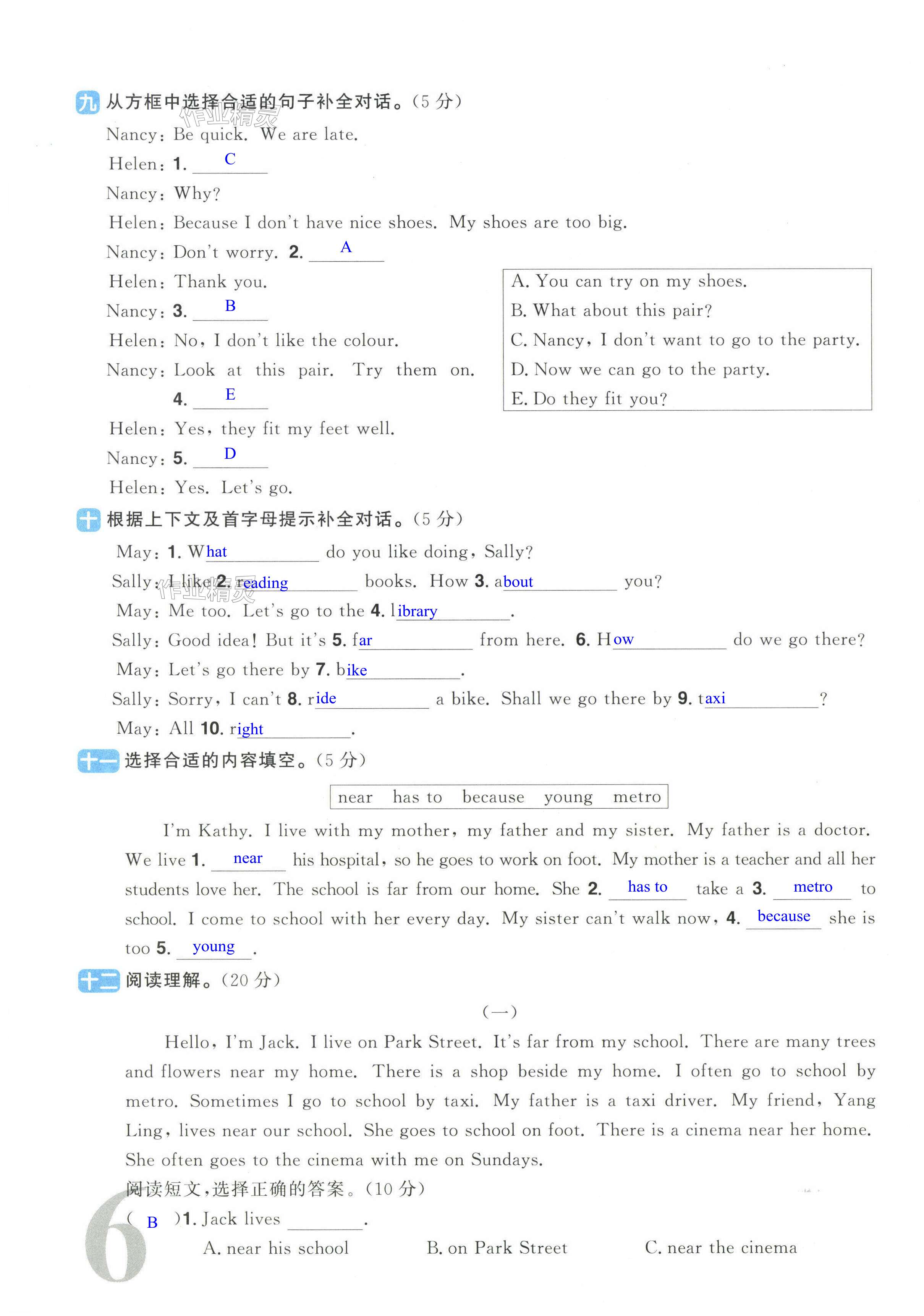 九 从方框中选择合适的句子补全对话。(5 分)

作业精灵

Nancy: Be quick. We are late.

Helen: 1. C

Nancy: Why?

Helen: Because I don't have nice shoes. My shoes are too big.

Nancy: Don't worry. 2. A

Helen: Thank you.

Nancy: 3. B

Helen: No, I don't like the colour.

Nancy: Look at this pair. Try them on. 4. E

Helen: Yes, they fit my feet well.

Nancy: 5. D

Helen: Yes. Let's go.

A. You can try on my shoes.
B. What about this pair?
C. Nancy, I don't want to go to the party.
D. Now we can go to the party.
E. Do they fit you?

十 根据上下文及首字母提示补全对话。(5 分)

May: 1. What do you like doing, Sally?

Sally: I like 2. reading books. How 3. about you?

作业精灵

May: Me too. Let's go to the 4. library.

Sally: Good idea! But it's 5. far from here. 6. How do we go there?

May: Let's go there by 7. bike.

Sally: Sorry, I can't 8. ride a bike. Shall we go there by 9. taxi?

May: All 10. right.

十一 选择合适的内容填空。(5 分)

near has to because young metro

I'm Kathy. I live with my mother, my father and my sister. My father is a doctor. We live 1. near his hospital, so he goes to work on foot. My mother is a teacher and all her students love her. The school is far from our home. She 2. has to take a 3. metro to school. I come to school with her every day. My sister can't walk now, 4. because she is too 5. young.

十二 阅读理解。(20 分)

(一)

Hello, I'm Jack. I live on Park Street. It's far from my school. There are many trees and flowers near my home. There is a shop beside my home. I often go to school by metro. Sometimes I go to school by taxi. My father is a taxi driver. My friend, Yang Ling, lives near our school. She goes to school on foot. There is a cinema near her home. She often goes to the cinema with me on Sundays.

阅读短文,选择正确的答案。(10 分)

( B )1. Jack lives ________.

A. near his school B. on Park Street C. near the cinema

6